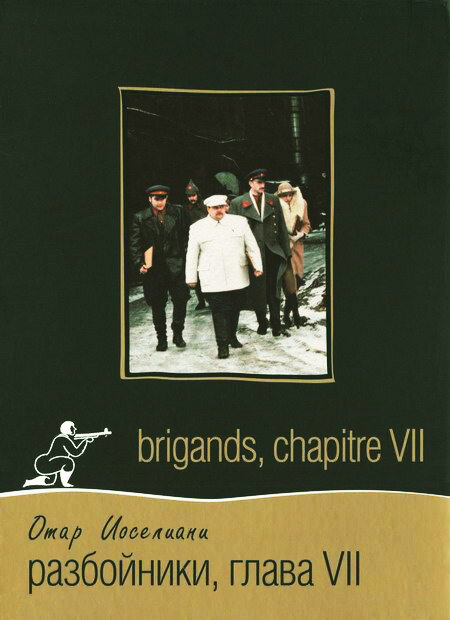 brigands, chapitre VII

Отар Иоселиани
разбойники, глава VII